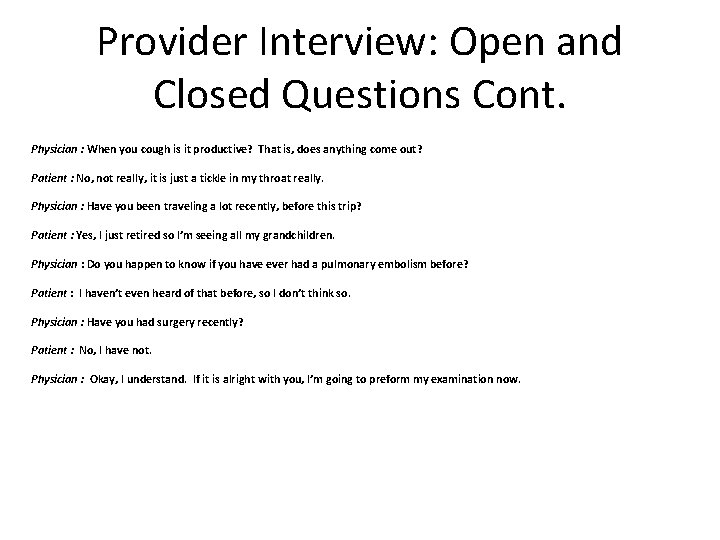 Provider Interview: Open and Closed Questions Cont.

Physician : When you cough is it productive? That is, does anything come out?

Patient : No, not really, it is just a tickle in my throat really.

Physician : Have you been traveling a lot recently, before this trip?

Patient : Yes, I just retired so I'm seeing all my grandchildren.

Physician : Do you happen to know if you have ever had a pulmonary embolism before?

Patient : I haven't even heard of that before, so I don't think so.

Physician : Have you had surgery recently?

Patient : No, I have not.

Physician : Okay, I understand. If it is alright with you, I'm going to preform my examination now.